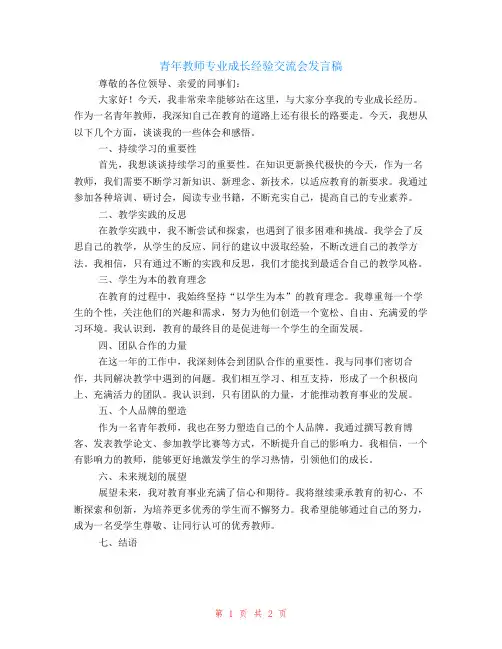 青年教师专业成长经验交流会发言稿

尊敬的各位领导、亲爱的同事们：

大家好！今天，我非常荣幸能够站在这里，与大家分享我的专业成长经历。作为一名青年教师，我深知自己在教育的道路上还有很长的路要走。今天，我想从以下几个方面，谈谈我的一些体会和感悟。

一、持续学习的重要性

首先，我想谈谈持续学习的重要性。在知识更新换代极快的今天，作为一名教师，我们需要不断学习新知识、新理念、新技术，以适应教育的新要求。我通过参加各种培训、研讨会，阅读专业书籍，不断充实自己，提高自己的专业素养。

二、教学实践的反思

在教学实践中，我不断尝试和探索，也遇到了很多困难和挑战。我学会了反思自己的教学，从学生的反应、同行的建议中汲取经验，不断改进自己的教学方法。我相信，只有通过不断的实践和反思，我们才能找到最适合自己的教学风格。

三、学生为本的教育理念

在教育的过程中，我始终坚持“以学生为本”的教育理念。我尊重每一个学生的个性，关注他们的兴趣和需求，努力为他们创造一个宽松、自由、充满爱的学习环境。我认识到，教育的最终目的是促进每一个学生的全面发展。

四、团队合作的力量

在这一年的工作中，我深刻体会到团队合作的重要性。我与同事们密切合作，共同解决教学中遇到的问题。我们相互学习、相互支持，形成了一个积极向上、充满活力的团队。我认识到，只有团队的力量，才能推动教育事业的发展。

五、个人品牌的塑造

作为一名青年教师，我也在努力塑造自己的个人品牌。我通过撰写教育博客、发表教学论文、参加教学比赛等方式，不断提升自己的影响力。我相信，一个有影响力的教师，能够更好地激发学生的学习热情，引领他们的成长。

六、未来规划的展望

展望未来，我对教育事业充满了信心和期待。我将继续秉承教育的初心，不断探索和创新，为培养更多优秀的学生而不懈努力。我希望能够通过自己的努力，成为一名受学生尊敬、让同行认可的优秀教师。

七、结语

第 1 页 共 2 页